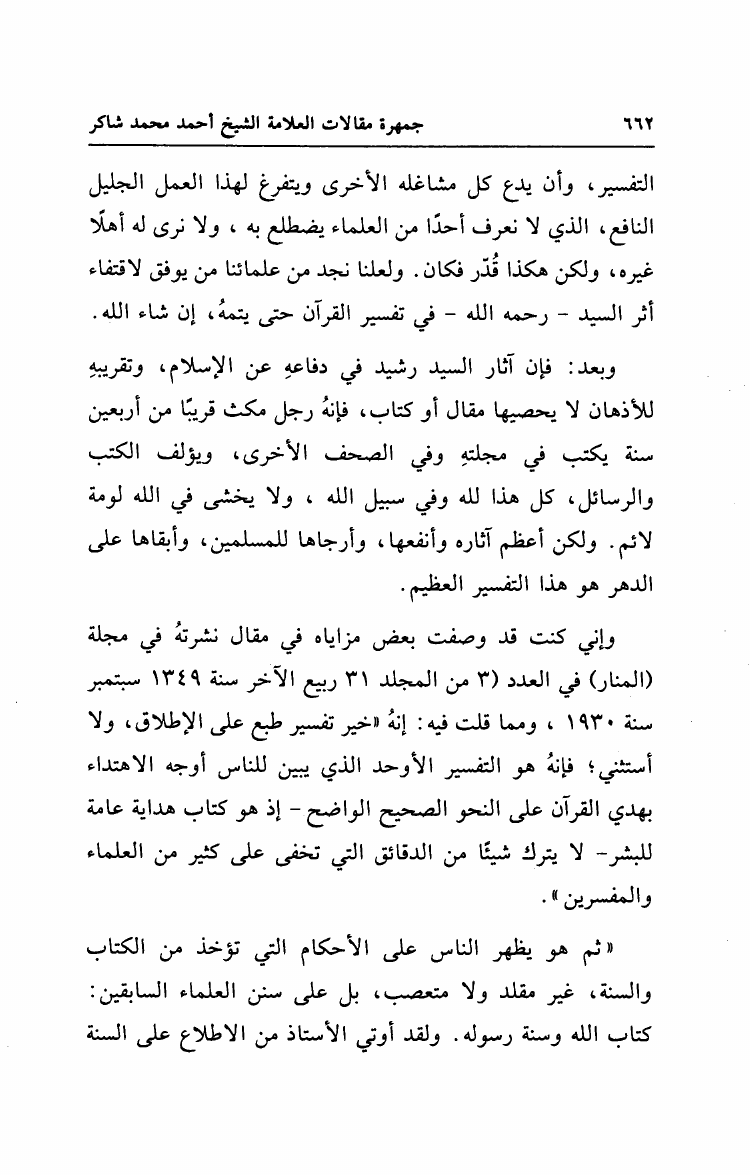 ٦٦٢ جمهرة مقالات العلامة الشيخ أحمد محمد شاكر

التفسير، وأن يدع كل مشاغله الأخرى ويتفرغ لهذا العمل الجليل النافع، الذي لا نعرف أحدًا من العلماء يضطلع به ، ولا نرى له أهلًا غيره، ولكن هكذا قُدّر فكان. ولعلنا نجد من علمائنا من يوفق لاقتفاء أثر السيد - رحمه الله - في تفسير القرآن حتى يتمهُ، إن شاء الله.

وبعد: فإن آثار السيد رشيد في دفاعهِ عن الإسلام، وتقريبهِ للأذهان لا يحصيها مقال أو كتاب، فإنهُ رجل مكث قريبًا من أربعين سنة يكتب في مجلتهِ وفي الصحف الأخرى، ويؤلف الكتب والرسائل، كل هذا لله وفي سبيل الله ، ولا يخشى في الله لومة لائم. ولكن أعظم آثاره وأنفعها، وأرجاها للمسلمين، وأبقاها على الدهر هو هذا التفسير العظيم.

وإني كنت قد وصفت بعض مزاياه في مقال نشرتهُ في مجلة (المنار) في العدد (٣ من المجلد ٣١ ربيع الآخر سنة ١٣٤٩ سبتمبر سنة ١٩٣٠ ، ومما قلت فيه: إنهُ «خير تفسير طبع على الإطلاق، ولا أستثني؛ فإنهُ هو التفسير الأوحد الذي يبين للناس أوجه الاهتداء بهدي القرآن على النحو الصحيح الواضح - إذ هو كتاب هداية عامة للبشر- لا يترك شيئًا من الدقائق التي تخفى على كثير من العلماء والمفسرين».

«ثم هو يظهر الناس على الأحكام التي تؤخذ من الكتاب والسنة، غير مقلد ولا متعصب، بل على سنن العلماء السابقين: كتاب الله وسنة رسوله. ولقد أوتي الأستاذ من الاطلاع على السنة